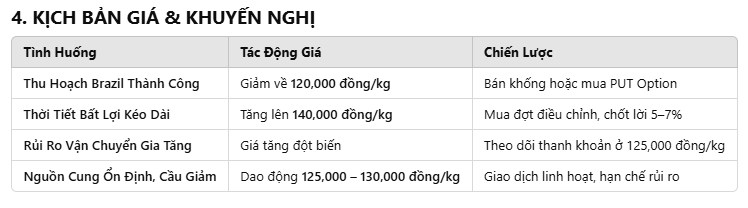 4. KỊCH BẢN GIÁ & KHUYẾN NGHỊ

| Tình Huống | Tác Động Giá | Chiến Lược |
|---|---|---|
| Thu Hoạch Brazil Thành Công | Giảm về 120,000 đồng/kg | Bán khống hoặc mua PUT Option |
| Thời Tiết Bất Lợi Kéo Dài | Tăng lên 140,000 đồng/kg | Mua đợt điều chỉnh, chốt lời 5–7% |
| Rủi Ro Vận Chuyển Gia Tăng | Giá tăng đột biến | Theo dõi thanh khoản ở 125,000 đồng/kg |
| Nguồn Cung Ổn Định, Cầu Giảm | Dao động 125,000 – 130,000 đồng/kg | Giao dịch linh hoạt, hạn chế rủi ro |